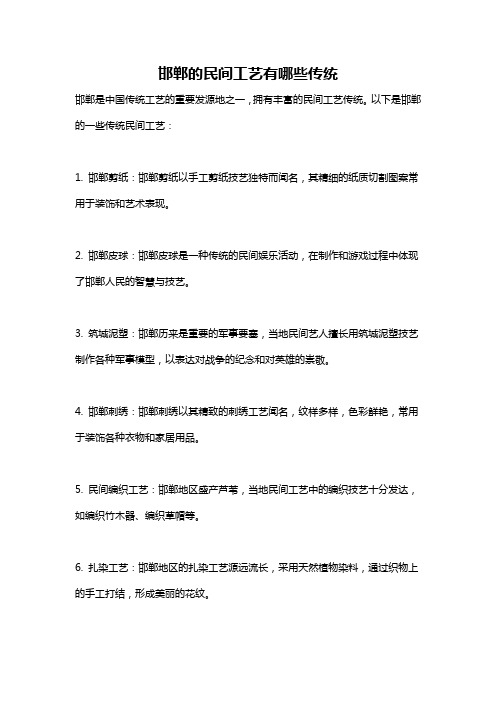 邯郸的民间工艺有哪些传统

邯郸是中国传统工艺的重要发源地之一，拥有丰富的民间工艺传统。以下是邯郸的一些传统民间工艺：

1. 邯郸剪纸：邯郸剪纸以手工剪纸技艺独特而闻名，其精细的纸质切割图案常用于装饰和艺术表现。

2. 邯郸皮球：邯郸皮球是一种传统的民间娱乐活动，在制作和游戏过程中体现了邯郸人民的智慧与技艺。

3. 筑城泥塑：邯郸历来是重要的军事要塞，当地民间艺人擅长用筑城泥塑技艺制作各种军事模型，以表达对战争的纪念和对英雄的崇敬。

4. 邯郸刺绣：邯郸刺绣以其精致的刺绣工艺闻名，纹样多样，色彩鲜艳，常用于装饰各种衣物和家居用品。

5. 民间编织工艺：邯郸地区盛产芦苇，当地民间工艺中的编织技艺十分发达，如编织竹木器、编织草帽等。

6. 扎染工艺：邯郸地区的扎染工艺源远流长，采用天然植物染料，通过织物上的手工打结，形成美丽的花纹。